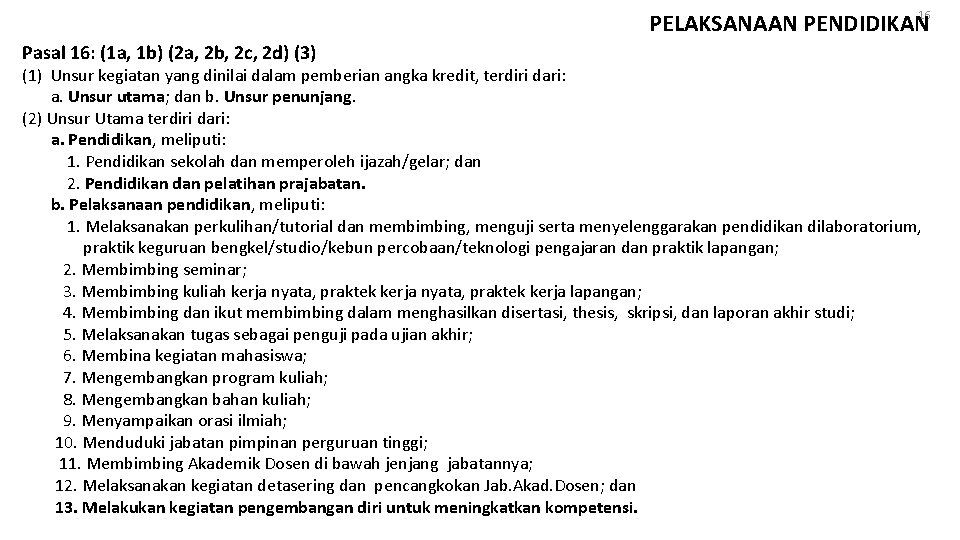 16

PELAKSANAAN PENDIDIKAN

Pasal 16: (1a, 1b) (2a, 2b, 2c, 2d) (3)

(1) Unsur kegiatan yang dinilai dalam pemberian angka kredit, terdiri dari:
a. Unsur utama; dan b. Unsur penunjang.

(2) Unsur Utama terdiri dari:
a. Pendidikan, meliputi:
1. Pendidikan sekolah dan memperoleh ijazah/gelar; dan
2. Pendidikan dan pelatihan prajabatan.
b. Pelaksanaan pendidikan, meliputi:
1. Melaksanakan perkulihan/tutorial dan membimbing, menguji serta menyelenggarakan pendidikan dilaboratorium, praktik keguruan bengkel/studio/kebun percobaan/teknologi pengajaran dan praktik lapangan;
2. Membimbing seminar;
3. Membimbing kuliah kerja nyata, praktek kerja nyata, praktek kerja lapangan;
4. Membimbing dan ikut membimbing dalam menghasilkan disertasi, thesis, skripsi, dan laporan akhir studi;
5. Melaksanakan tugas sebagai penguji pada ujian akhir;
6. Membina kegiatan mahasiswa;
7. Mengembangkan program kuliah;
8. Mengembangkan bahan kuliah;
9. Menyampaikan orasi ilmiah;
10. Menduduki jabatan pimpinan perguruan tinggi;
11. Membimbing Akademik Dosen di bawah jenjang jabatannya;
12. Melaksanakan kegiatan detasering dan pencangkokan Jab.Akad.Dosen; dan
13. Melakukan kegiatan pengembangan diri untuk meningkatkan kompetensi.